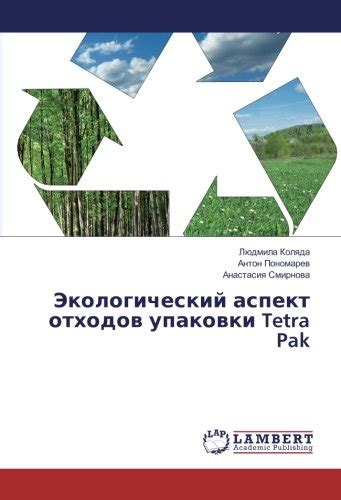 Людмила Коляда
Антон Пономарев
Анастасия Смирнова

Экологический аспект отходов упаковки Tetra Pak

LAP
LAMBERT
Academic Publishing